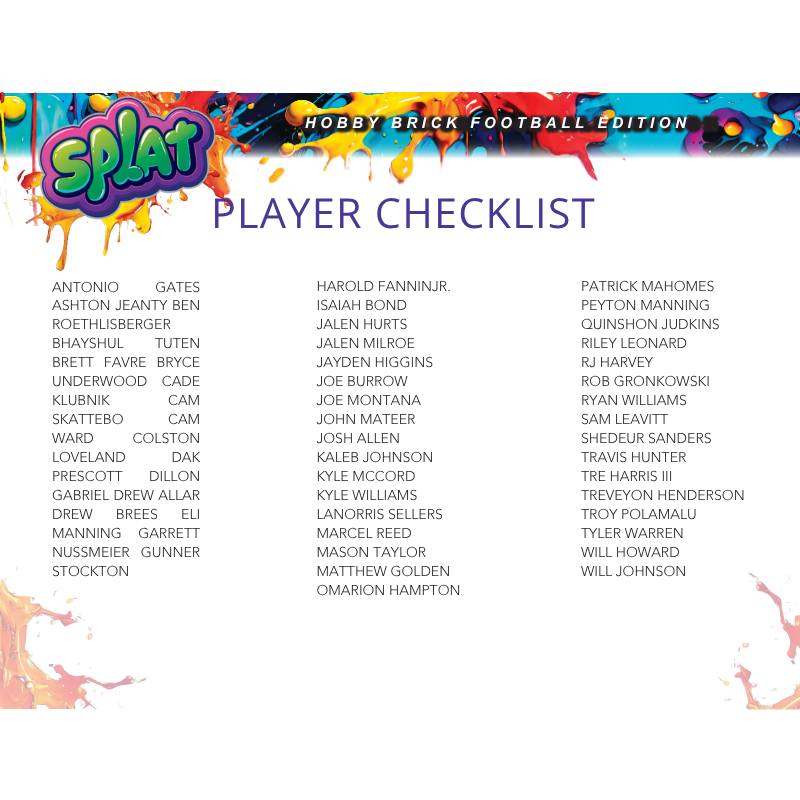 SPLAT

HOBBY BRICK FOOTBALL EDITION

PLAYER CHECKLIST

ANTONIO GATES ASHTON JEANTY BEN ROETHLISBERGER BHAYSHUL TUTEN BRETT FAVRE BRYCE UNDERWOOD CADE KLUBNIK CAM SKATTEBO CAM WARD COLSTON LOVELAND DAK PRESCOTT DILLON GABRIEL DREW ALLAR DREW BREES ELI MANNING GARRETT NUSSMEIER GUNNER STOCKTON

HAROLD FANNINJR.
ISAIAH BOND
JALEN HURTS
JALEN MILROE
JAYDEN HIGGINS
JOE BURROW
JOE MONTANA
JOHN MATEER
JOSH ALLEN
KALEB JOHNSON
KYLE MCCORD
KYLE WILLIAMS
LANORRIS SELLERS
MARCEL REED
MASON TAYLOR
MATTHEW GOLDEN
OMARION HAMPTON

PATRICK MAHOMES
PEYTON MANNING
QUINSHON JUDKINS
RILEY LEONARD
RJ HARVEY
ROB GRONKOWSKI
RYAN WILLIAMS
SAM LEAVITT
SHEDEUR SANDERS
TRAVIS HUNTER
TRE HARRIS III
TREVEYON HENDERSON
TROY POLAMALU
TYLER WARREN
WILL HOWARD
WILL JOHNSON